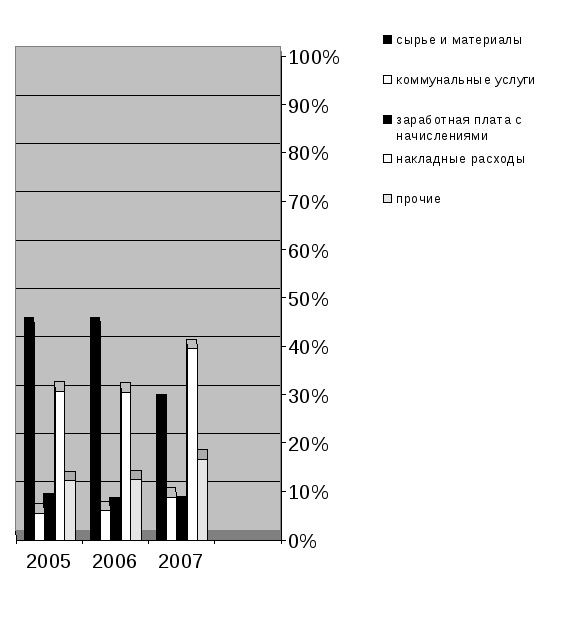 100%
90%
80%
70%
60%
50%
40%
30%
20%
10%
0%

2005 2006 2007

сырье и материалы
коммунальные услуги
заработная плата с начислениями
накладные расходы
прочие